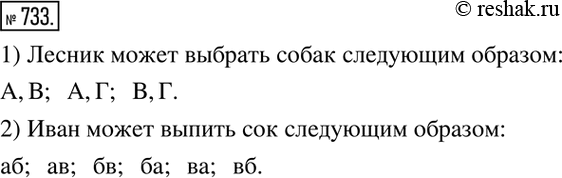 № 733.

© reshak.ru

1) Лесник может выбрать собак следующим образом:

А, В; А, Г; В, Г.

2) Иван может выпить сок следующим образом:

аб; ав; бв; ба; ва; вб.